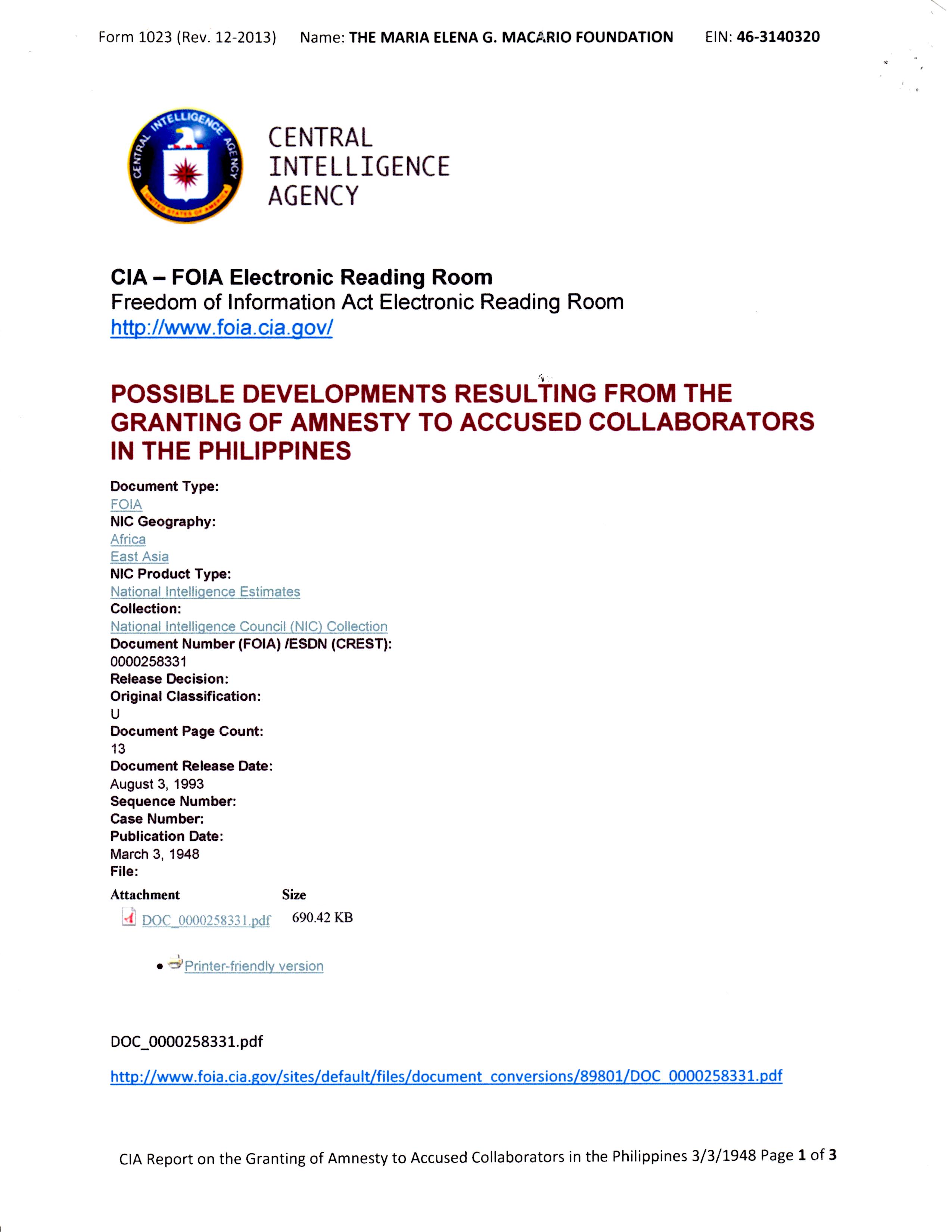 Form 1023 (Rev. 12-2013) Name: THE MARIA ELENA G. MACARIO FOUNDATION EIN: 46-3140320

CENTRAL INTELLIGENCE AGENCY UNITED STATES OF AMERICA

CENTRAL
INTELLIGENCE
AGENCY

CIA – FOIA Electronic Reading Room
Freedom of Information Act Electronic Reading Room
http://www.foia.cia.gov/

POSSIBLE DEVELOPMENTS RESULTING FROM THE GRANTING OF AMNESTY TO ACCUSED COLLABORATORS IN THE PHILIPPINES

Document Type:
FOIA
NIC Geography:
Africa
East Asia
NIC Product Type:
National Intelligence Estimates
Collection:
National Intelligence Council (NIC) Collection
Document Number (FOIA) /ESDN (CREST):
0000258331
Release Decision:
Original Classification:
U
Document Page Count:
13
Document Release Date:
August 3, 1993
Sequence Number:
Case Number:
Publication Date:
March 3, 1948
File:

| Attachment | Size |
|---|---|
| DOC_0000258331.pdf | 690.42 KB |

• Printer-friendly version

DOC_0000258331.pdf

http://www.foia.cia.gov/sites/default/files/document_conversions/89801/DOC_0000258331.pdf

CIA Report on the Granting of Amnesty to Accused Collaborators in the Philippines 3/3/1948 Page 1 of 3